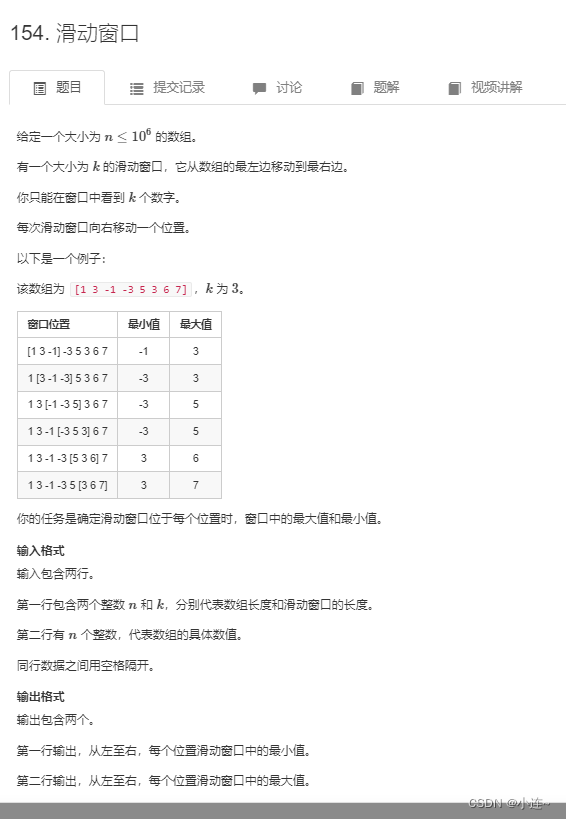 154. 滑动窗口

题目　提交记录　讨论　题解　视频讲解

给定一个大小为 $n \le 10^6$ 的数组。

有一个大小为 $k$ 的滑动窗口，它从数组的最左边移动到最右边。

你只能在窗口中看到 $k$ 个数字。

每次滑动窗口向右移动一个位置。

以下是一个例子：

该数组为 [1 3 -1 -3 5 3 6 7]，$k$ 为 $3$。

| 窗口位置 | 最小值 | 最大值 |
|---|---|---|
| [1 3 -1] -3 5 3 6 7 | -1 | 3 |
| 1 [3 -1 -3] 5 3 6 7 | -3 | 3 |
| 1 3 [-1 -3 5] 3 6 7 | -3 | 5 |
| 1 3 -1 [-3 5 3] 6 7 | -3 | 5 |
| 1 3 -1 -3 [5 3 6] 7 | 3 | 6 |
| 1 3 -1 -3 5 [3 6 7] | 3 | 7 |

你的任务是确定滑动窗口位于每个位置时，窗口中的最大值和最小值。

输入格式
输入包含两行。

第一行包含两个整数 $n$ 和 $k$，分别代表数组长度和滑动窗口的长度。

第二行有 $n$ 个整数，代表数组的具体数值。

同行数据之间用空格隔开。

输出格式
输出包含两个。

第一行输出，从左至右，每个位置滑动窗口中的最小值。

第二行输出，从左至右，每个位置滑动窗口中的最大值。

CSDN @小连~